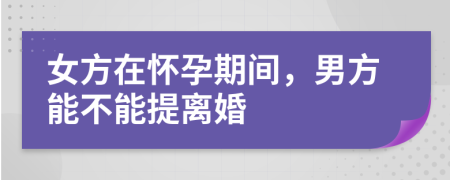 女方在怀孕期间，男方能不能提离婚